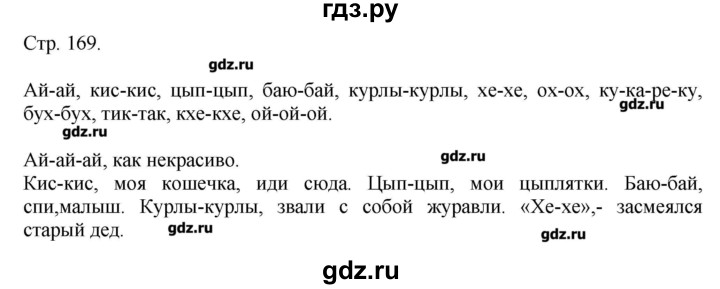 гдз.ру

Стр. 169.

gdz.ru

Ай-ай, кис-кис, цып-цып, баю-бай, курлы-курлы, хе-хе, ох-ох, ку-ка-ре-ку, бух-бух, тик-так, кхе-кхе, ой-ой-ой.

gdz.ru

gdz.ru

Ай-ай-ай, как некрасиво.

gdz.ru

Кис-кис, моя кошечка, иди сюда. Цып-цып, мои цыплятки. Баю-бай, спи,малыш. Курлы-курлы, звали с собой журавли. «Хе-хе»,- засмеялся старый дед.

gdz.ru

gdz.ru

gdz.ru